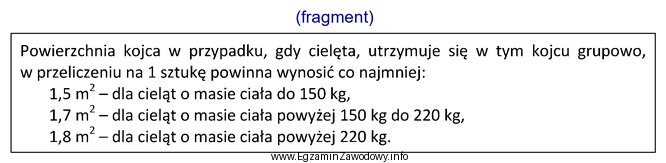 (fragment)

Powierzchnia kojca w przypadku, gdy cielęta, utrzymuje się w tym kojcu grupowo, w przeliczeniu na 1 sztukę powinna wynosić co najmniej:
1,5 $m^2$ – dla cieląt o masie ciała do 150 kg,
1,7 $m^2$ – dla cieląt o masie ciała powyżej 150 kg do 220 kg,
1,8 $m^2$ – dla cieląt o masie ciała powyżej 220 kg.

www.EgzaminZawodowy.info